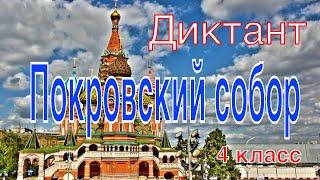 Диктант

Покровский собор

4 класс